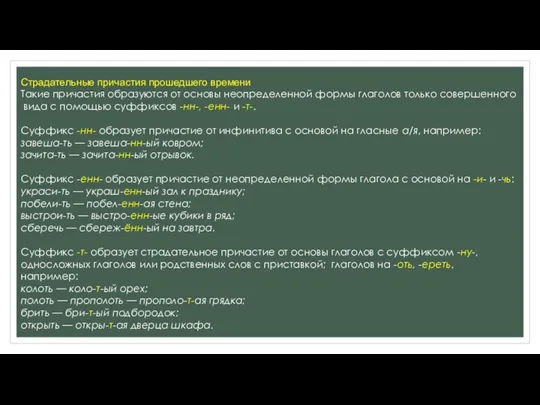 Страдательные причастия прошедшего времени
Такие причастия образуются от основы неопределенной формы глаголов только совершенного вида с помощью суффиксов -нн-, -енн- и -т-.

Суффикс -нн- образует причастие от инфинитива с основой на гласные а/я, например:
завеша-ть — завеша-нн-ый ковром;
зачита-ть — зачита-нн-ый отрывок.

Суффикс -енн- образует причастие от неопределенной формы глагола с основой на -и- и -чь:
украси-ть — украш-енн-ый зал к празднику;
побели-ть — побел-енн-ая стена;
выстрои-ть — выстро-енн-ые кубики в ряд;
сберечь — сбереж-ённ-ый на завтра.

Суффикс -т- образует страдательное причастие от основы глаголов с суффиксом -ну-, односложных глаголов или родственных слов с приставкой; глаголов на -оть, -ереть, например:
колоть — коло-т-ый орех;
полоть — прополоть — прополо-т-ая грядка;
брить — бри-т-ый подбородок;
открыть — откры-т-ая дверца шкафа.